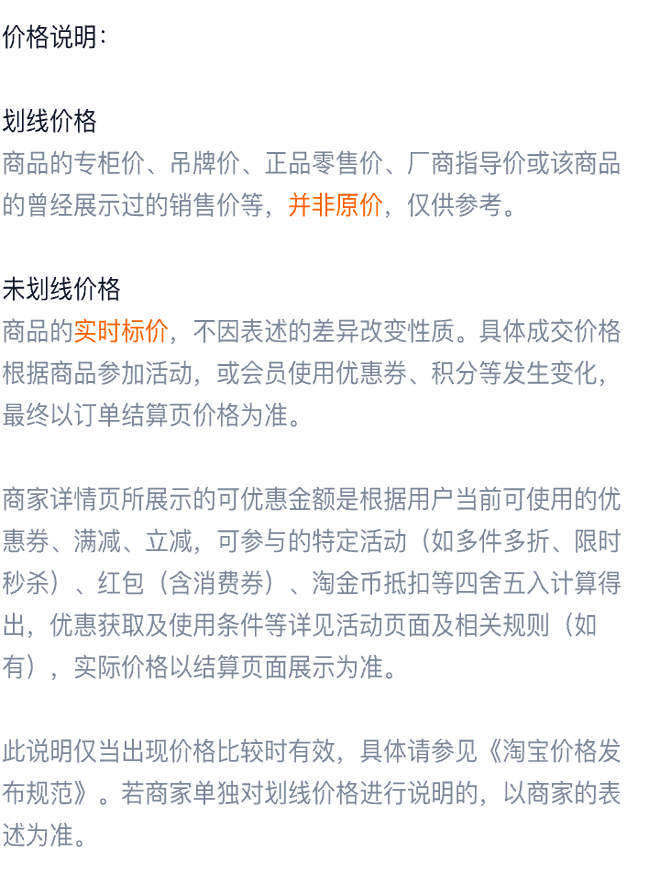 价格说明：

划线价格
商品的专柜价、吊牌价、正品零售价、厂商指导价或该商品的曾经展示过的销售价等，并非原价，仅供参考。

未划线价格
商品的实时标价，不因表述的差异改变性质。具体成交价格根据商品参加活动，或会员使用优惠券、积分等发生变化，最终以订单结算页价格为准。

商家详情页所展示的可优惠金额是根据用户当前可使用的优惠券、满减、立减，可参与的特定活动（如多件多折、限时秒杀）、红包（含消费券）、淘金币抵扣等四舍五入计算得出，优惠获取及使用条件等详见活动页面及相关规则（如有），实际价格以结算页面展示为准。

此说明仅当出现价格比较时有效，具体请参见《淘宝价格发布规范》。若商家单独对划线价格进行说明的，以商家的表述为准。